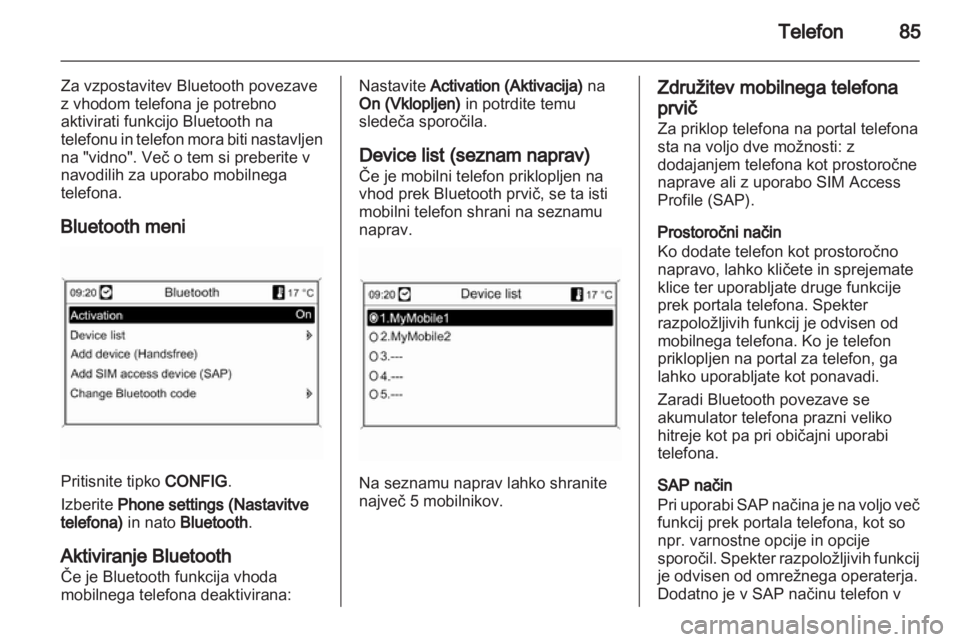 Telefon 85

Za vzpostavitev Bluetooth povezave z vhodom telefona je potrebno aktivirati funkcijo Bluetooth na telefonu in telefon mora biti nastavljen na "vidno". Več o tem si preberite v navodilih za uporabo mobilnega telefona.

Bluetooth meni

09:20 Bluetooth 17 °C
Activation On
Device list
Add device (Handsfree)
Add SIM access device (SAP)
Change Bluetooth code

Pritisnite tipko CONFIG.

Izberite Phone settings (Nastavitve telefona) in nato Bluetooth.

Aktiviranje Bluetooth
Če je Bluetooth funkcija vhoda mobilnega telefona deaktivirana:

Nastavite Activation (Aktivacija) na On (Vklopljen) in potrdite temu sledeča sporočila.

Device list (seznam naprav)
Če je mobilni telefon priklopljen na vhod prek Bluetooth prvič, se ta isti mobilni telefon shrani na seznamu naprav.

09:20 Device list 17 °C
1.MyMobile1
2.MyMobile2
3.---
4.---
5.---

Na seznamu naprav lahko shranite največ 5 mobilnikov.

Združitev mobilnega telefona prvič
Za priklop telefona na portal telefona sta na voljo dve možnosti: z dodajanjem telefona kot prostoročne naprave ali z uporabo SIM Access Profile (SAP).

Prostoročni način
Ko dodate telefon kot prostoročno napravo, lahko kličete in sprejemate klice ter uporabljate druge funkcije prek portala telefona. Spekter razpoložljivih funkcij je odvisen od mobilnega telefona. Ko je telefon priklopljen na portal za telefon, ga lahko uporabljate kot ponavadi.

Zaradi Bluetooth povezave se akumulator telefona prazni veliko hitreje kot pa pri običajni uporabi telefona.

SAP način
Pri uporabi SAP načina je na voljo več funkcij prek portala telefona, kot so npr. varnostne opcije in opcije sporočil. Spekter razpoložljivih funkcij je odvisen od omrežnega operaterja. Dodatno je v SAP načinu telefon v

carmanualsonline.info